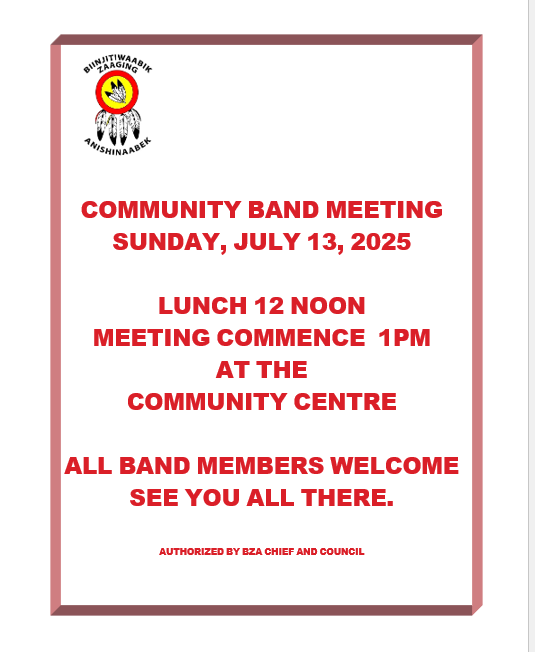 BIINJITIWAABIK ZAAGING
ANISHINAABEK

COMMUNITY BAND MEETING
SUNDAY, JULY 13, 2025

LUNCH 12 NOON
MEETING COMMENCE 1PM
AT THE
COMMUNITY CENTRE

ALL BAND MEMBERS WELCOME
SEE YOU ALL THERE.

AUTHORIZED BY BZA CHIEF AND COUNCIL